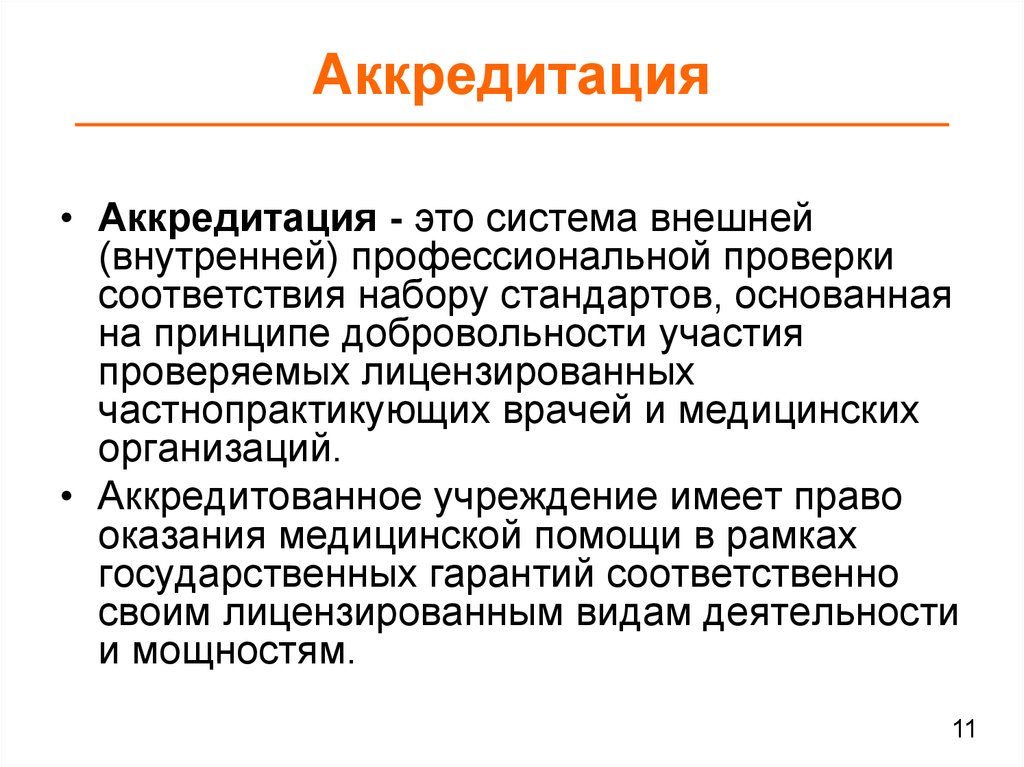 Аккредитация

• Аккредитация - это система внешней (внутренней) профессиональной проверки соответствия набору стандартов, основанная на принципе добровольности участия проверяемых лицензированных частнопрактикующих врачей и медицинских организаций.

• Аккредитованное учреждение имеет право оказания медицинской помощи в рамках государственных гарантий соответственно своим лицензированным видам деятельности и мощностям.

11